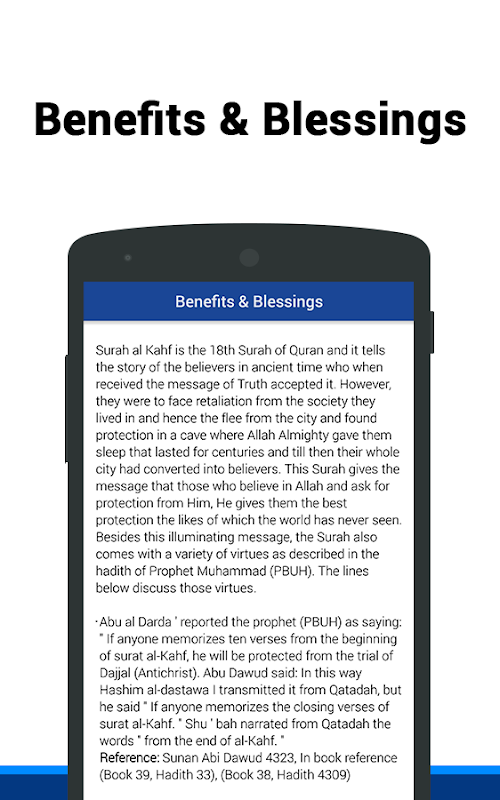 Benefits & Blessings

Benefits & Blessings

Surah al Kahf is the 18th Surah of Quran and it tells the story of the believers in ancient time who when received the message of Truth accepted it. However, they were to face retaliation from the society they lived in and hence the flee from the city and found protection in a cave where Allah Almighty gave them sleep that lasted for centuries and till then their whole city had converted into believers. This Surah gives the message that those who believe in Allah and ask for protection from Him, He gives them the best protection the likes of which the world has never seen. Besides this illuminating message, the Surah also comes with a variety of virtues as described in the hadith of Prophet Muhammad (PBUH). The lines below discuss those virtues.

· Abu al Darda ' reported the prophet (PBUH) as saying: " If anyone memorizes ten verses from the beginning of surat al-Kahf, he will be protected from the trial of Dajjal (Antichrist). Abu Dawud said: In this way Hashim al-dastawa I transmitted it from Qatadah, but he said " If anyone memorizes the closing verses of surat al-Kahf. " Shu ' bah narrated from Qatadah the words " from the end of al-Kahf. "
Reference: Sunan Abi Dawud 4323, In book reference (Book 39, Hadith 33), (Book 38, Hadith 4309)